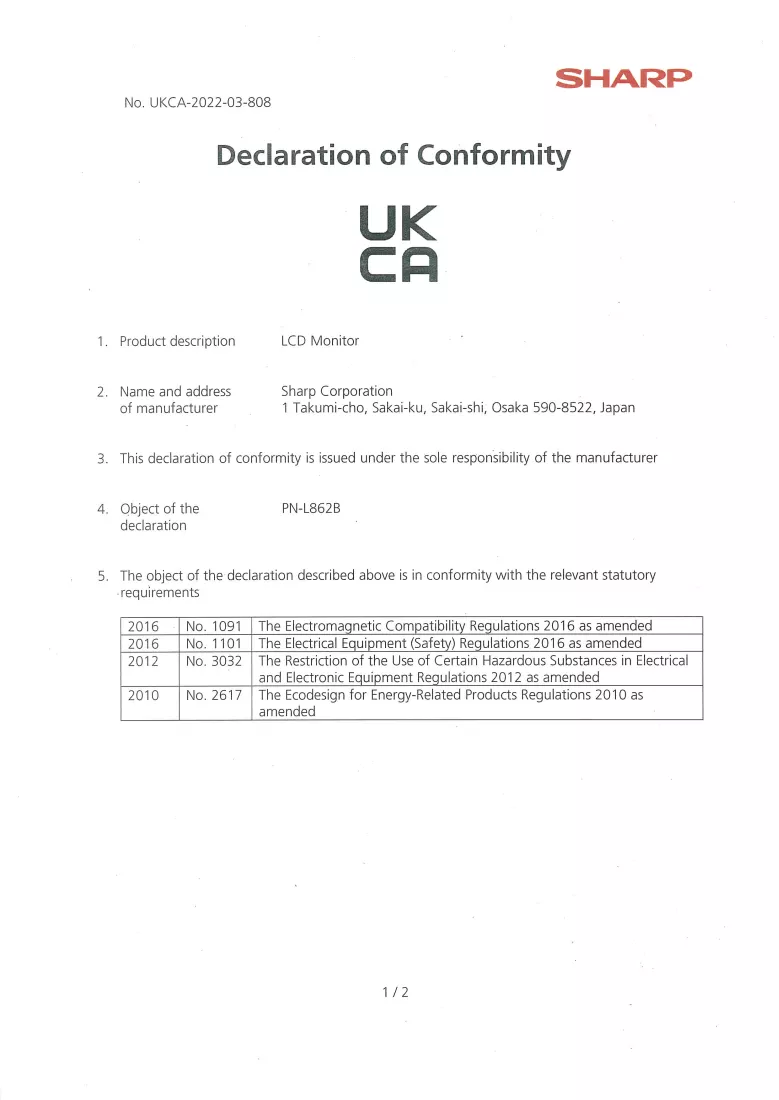 SHARP

No. UKCA-2022-03-808

Declaration of Conformity

UK
CA

1. Product description LCD Monitor

2. Name and address of manufacturer Sharp Corporation
1 Takumi-cho, Sakai-ku, Sakai-shi, Osaka 590-8522, Japan

3. This declaration of conformity is issued under the sole responsibility of the manufacturer

4. Object of the declaration PN-L862B

5. The object of the declaration described above is in conformity with the relevant statutory requirements

| 2016 | No. 1091 | The Electromagnetic Compatibility Regulations 2016 as amended |
|---|---|---|
| 2016 | No. 1101 | The Electrical Equipment (Safety) Regulations 2016 as amended |
| 2012 | No. 3032 | The Restriction of the Use of Certain Hazardous Substances in Electrical and Electronic Equipment Regulations 2012 as amended |
| 2010 | No. 2617 | The Ecodesign for Energy-Related Products Regulations 2010 as amended |

1 / 2